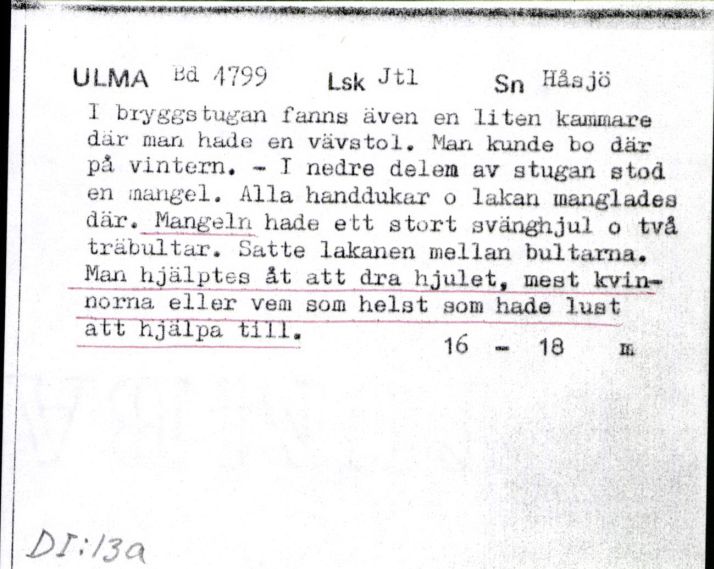 ULMA Bd 4799 Lsk Jtl Sn Håsjö

I bryggstugan fanns även en liten kammare där man hade en vävstol. Man kunde bo där på vintern. - I nedre delem av stugan stod en mangel. Alla handdukar o lakan manglades där. Mangeln hade ett stort svänghjul o två träbultar. Satte lakanen mellan bultarna. Man hjälptes åt att dra hjulet, mest kvinnorna eller vem som helst som hade lust att hjälpa till.

16 - 18 m

DI:13a